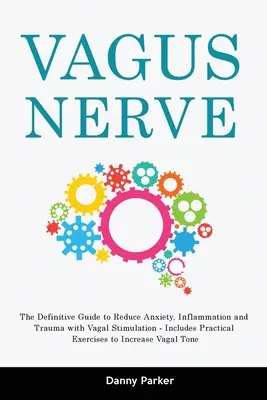 VAGUS NERVE

The Definitive Guide to Reduce Anxiety, Inflammation and Trauma with Vagal Stimulation - Includes Practical Exercises to Increase Vagal Tone

Danny Parker